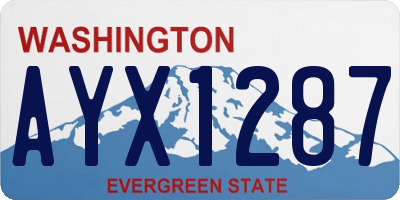 WASHINGTON

AYX1287

EVERGREEN STATE